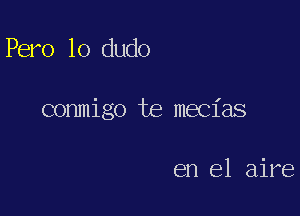 Pero lo dudo

conmigo te mecías

en el aire